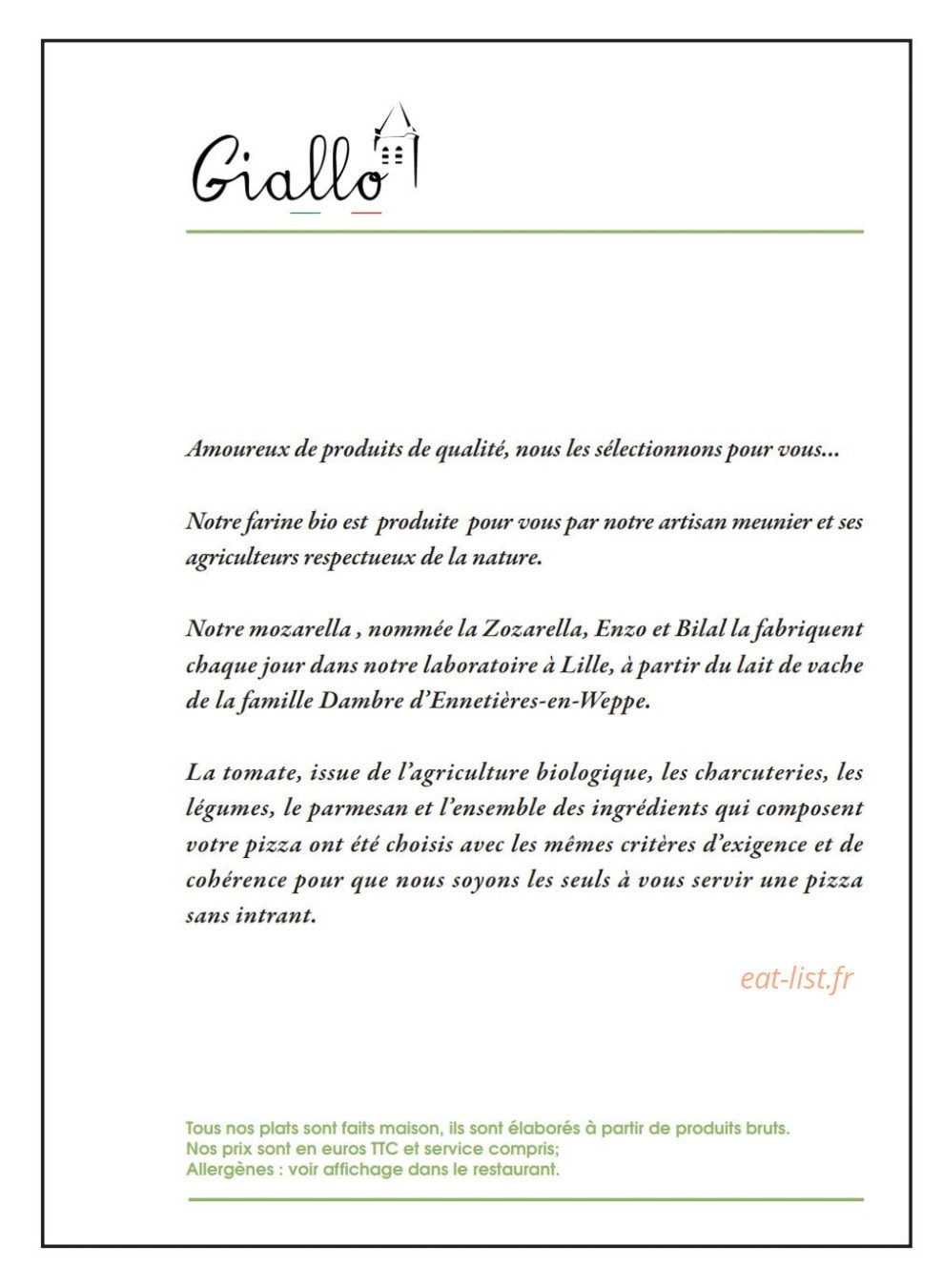 Giallo

Amoureux de produits de qualité, nous les sélectionnons pour vous...

Notre farine bio est produite pour vous par notre artisan meunier et ses agriculteurs respectueux de la nature.

Notre mozarella , nommée la Zozarella, Enzo et Bilal la fabriquent chaque jour dans notre laboratoire à Lille, à partir du lait de vache de la famille Dambre d'Ennetières-en-Weppe.

La tomate, issue de l'agriculture biologique, les charcuteries, les légumes, le parmesan et l'ensemble des ingrédients qui composent votre pizza ont été choisis avec les mêmes critères d'exigence et de cohérence pour que nous soyons les seuls à vous servir une pizza sans intrant.

Tous nos plats sont faits maison, ils sont élaborés à partir de produits bruts.
Nos prix sont en euros TTC et service compris;
Allergènes : voir affichage dans le restaurant.

eat-list.fr